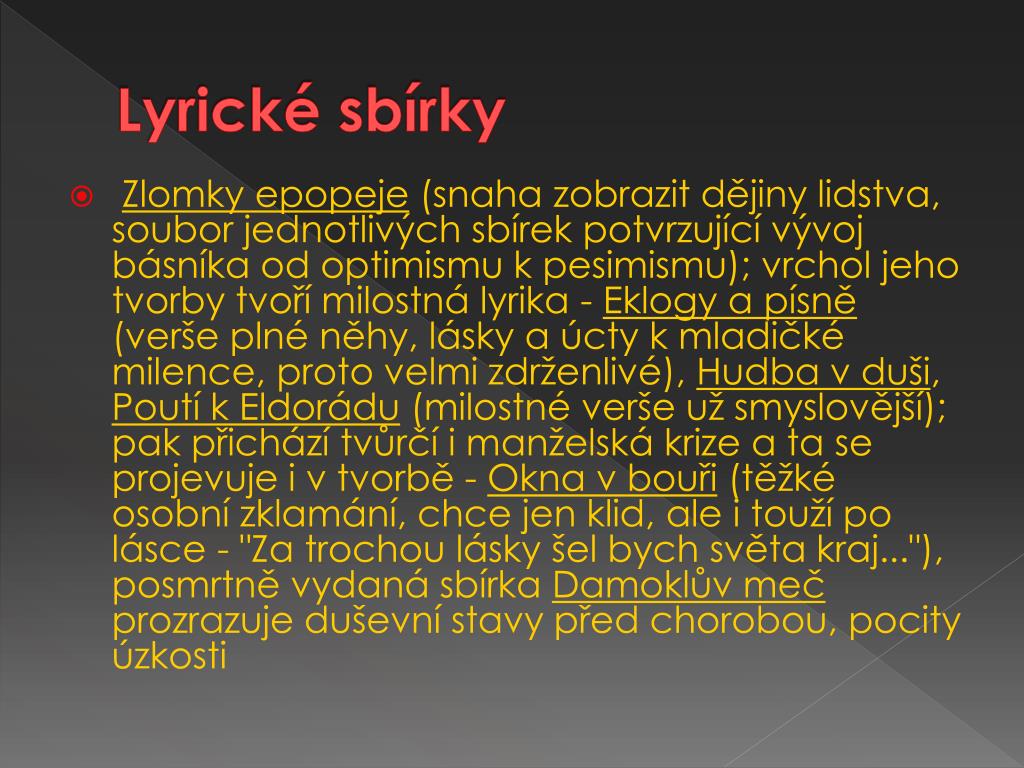 Lyrické sbírky

Zlomky epopeje (snaha zobrazit dějiny lidstva, soubor jednotlivých sbírek potvrzující vývoj básníka od optimismu k pesimismu); vrchol jeho tvorby tvoří milostná lyrika - Eklogy a písně (verše plné něhy, lásky a úcty k mladičké milence, proto velmi zdrženlivé), Hudba v duši, Poutí k Eldorádu (milostné verše už smyslovější); pak přichází tvůrčí i manželská krize a ta se projevuje i v tvorbě - Okna v bouři (těžké osobní zklamání, chce jen klid, ale i touží po lásce - "Za trochou lásky šel bych světa kraj..."), posmrtně vydaná sbírka Damoklův meč prozrazuje duševní stavy před chorobou, pocity úzkosti